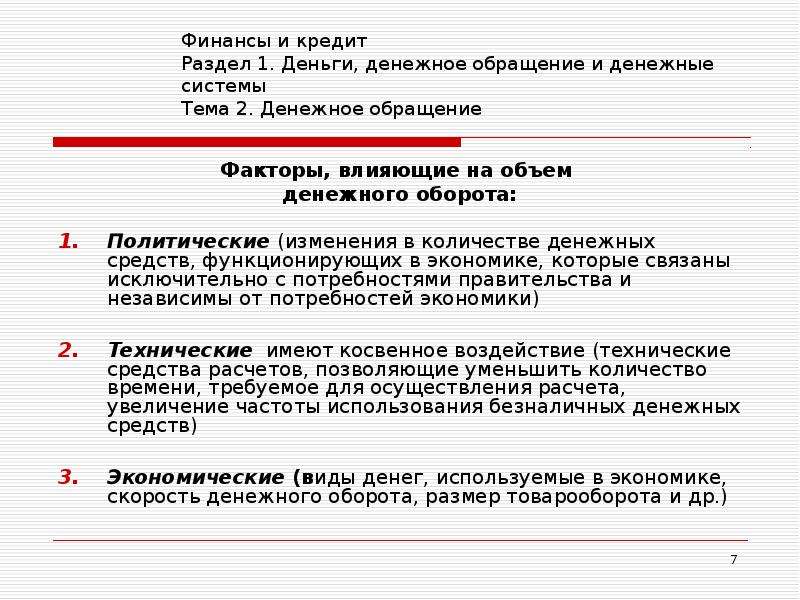 Финансы и кредит
Раздел 1. Деньги, денежное обращение и денежные системы
Тема 2. Денежное обращение

Факторы, влияющие на объем денежного оборота:

1. Политические (изменения в количестве денежных средств, функционирующих в экономике, которые связаны исключительно с потребностями правительства и независимы от потребностей экономики)

2. Технические имеют косвенное воздействие (технические средства расчетов, позволяющие уменьшить количество времени, требуемое для осуществления расчета, увеличение частоты использования безналичных денежных средств)

3. Экономические (виды денег, используемые в экономике, скорость денежного оборота, размер товарооборота и др.)

7